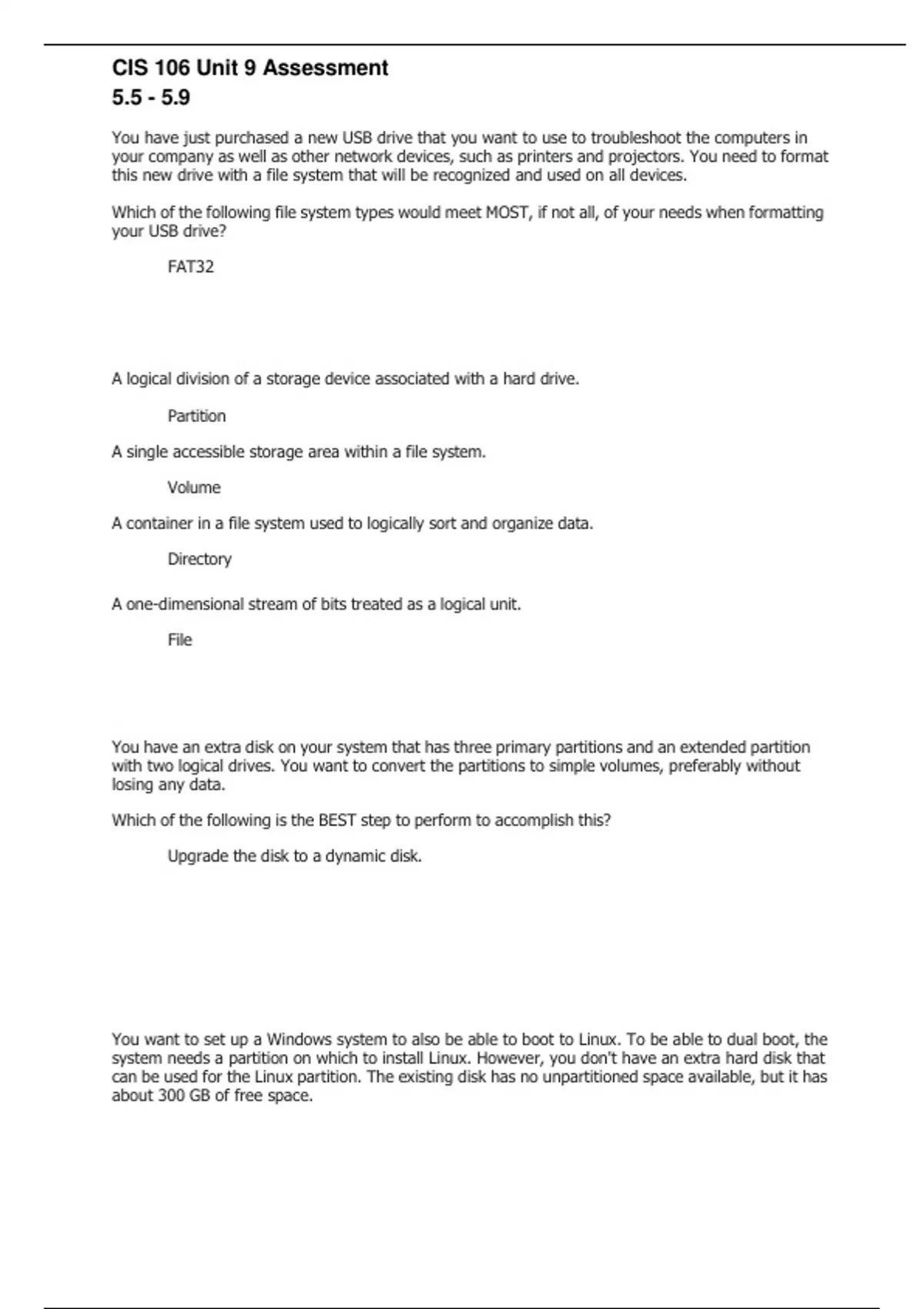 CIS 106 Unit 9 Assessment
5.5 - 5.9

You have just purchased a new USB drive that you want to use to troubleshoot the computers in your company as well as other network devices, such as printers and projectors. You need to format this new drive with a file system that will be recognized and used on all devices.

Which of the following file system types would meet MOST, if not all, of your needs when formatting your USB drive?

FAT32

A logical division of a storage device associated with a hard drive.

Partition

A single accessible storage area within a file system.

Volume

A container in a file system used to logically sort and organize data.

Directory

A one-dimensional stream of bits treated as a logical unit.

File

You have an extra disk on your system that has three primary partitions and an extended partition with two logical drives. You want to convert the partitions to simple volumes, preferably without losing any data.

Which of the following is the BEST step to perform to accomplish this?

Upgrade the disk to a dynamic disk.

You want to set up a Windows system to also be able to boot to Linux. To be able to dual boot, the system needs a partition on which to install Linux. However, you don't have an extra hard disk that can be used for the Linux partition. The existing disk has no unpartitioned space available, but it has about 300 GB of free space.